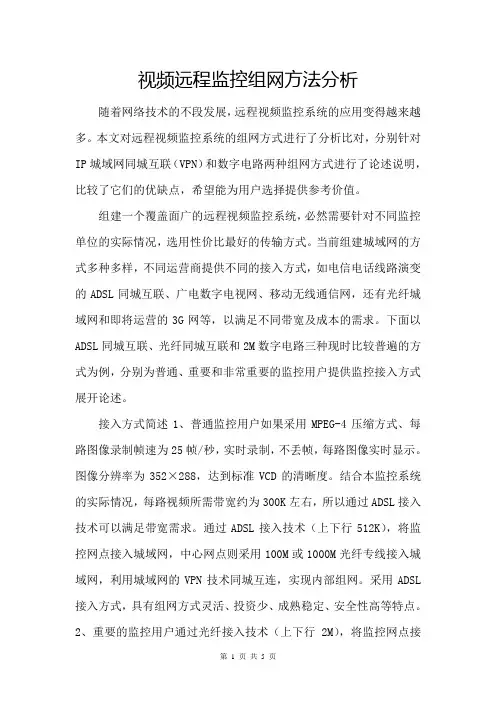 视频远程监控组网方法分析

随着网络技术的不段发展，远程视频监控系统的应用变得越来越多。本文对远程视频监控系统的组网方式进行了分析比对，分别针对IP城域网同城互联（VPN）和数字电路两种组网方式进行了论述说明，比较了它们的优缺点，希望能为用户选择提供参考价值。

组建一个覆盖面广的远程视频监控系统，必然需要针对不同监控单位的实际情况，选用性价比最好的传输方式。当前组建城域网的方式多种多样，不同运营商提供不同的接入方式，如电信电话线路演变的ADSL同城互联、广电数字电视网、移动无线通信网，还有光纤城域网和即将运营的3G网等，以满足不同带宽及成本的需求。下面以ADSL同城互联、光纤同城互联和2M数字电路三种现时比较普遍的方式为例，分别为普通、重要和非常重要的监控用户提供监控接入方式展开论述。

接入方式简述 1、普通监控用户如果采用MPEG-4压缩方式、每路图像录制帧速为25帧/秒，实时录制，不丢帧，每路图像实时显示。图像分辨率为352×288，达到标准VCD的清晰度。结合本监控系统的实际情况，每路视频所需带宽约为300K左右，所以通过ADSL接入技术可以满足带宽需求。通过ADSL接入技术（上下行512K），将监控网点接入城域网，中心网点则采用100M或1000M光纤专线接入城域网，利用城域网的VPN技术同城互连，实现内部组网。采用ADSL接入方式，具有组网方式灵活、投资少、成熟稳定、安全性高等特点。2、重要的监控用户通过光纤接入技术（上下行 2M），将监控网点接

第 1 页 共 5 页